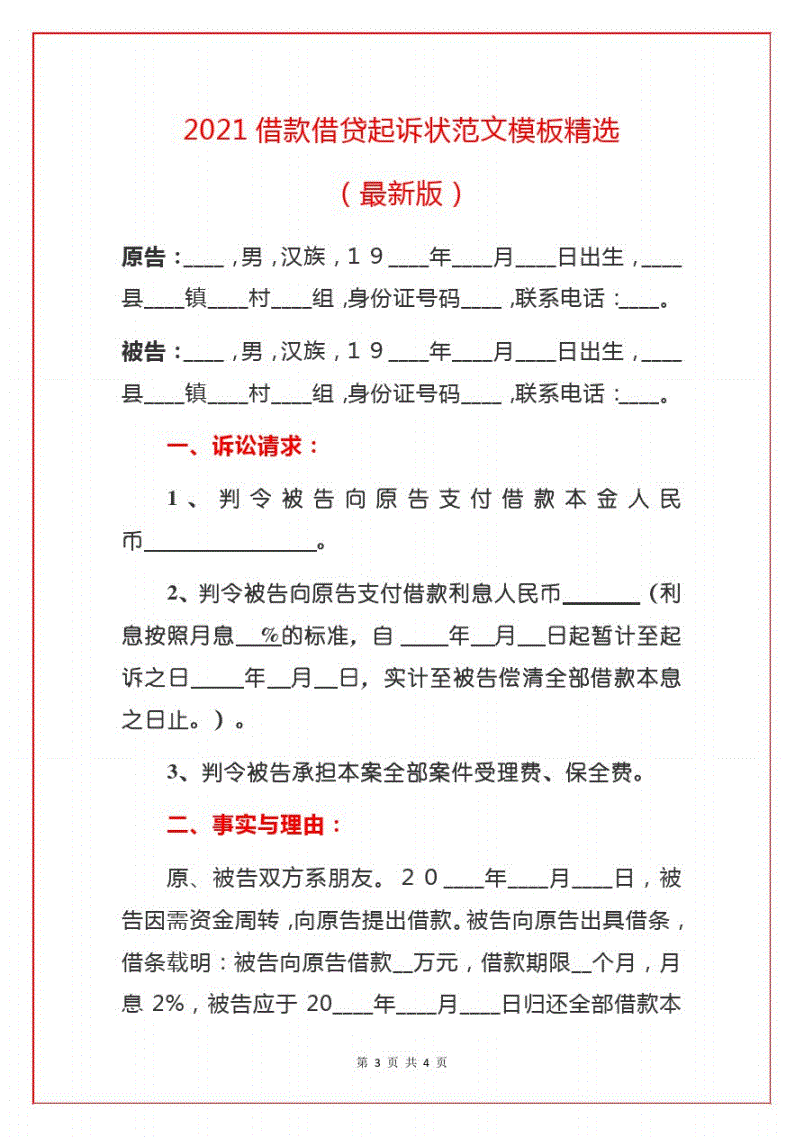 2021 借款借贷起诉状范文模板精选

（最新版）

原告：____，男，汉族，１９____年____月____日出生，____县____镇____村____组，身份证号码____，联系电话：____。

被告：____，男，汉族，１９____年____月____日出生，____县____镇____村____组，身份证号码____，联系电话：____。

一、诉讼请求：

1、判令被告向原告支付借款本金人民币________________。

2、判令被告向原告支付借款利息人民币________（利息按照月息___%的标准，自____年__月__日起暂计至起诉之日_____年__月__日，实计至被告偿清全部借款本息之日止。）。

3、判令被告承担本案全部案件受理费、保全费。

二、事实与理由：

原、被告双方系朋友。２０____年____月____日，被告因需资金周转，向原告提出借款。被告向原告出具借条，借条载明：被告向原告借款__万元，借款期限__个月，月息 2%，被告应于 20____年____月____日归还全部借款本

第 3 页 共 4 页